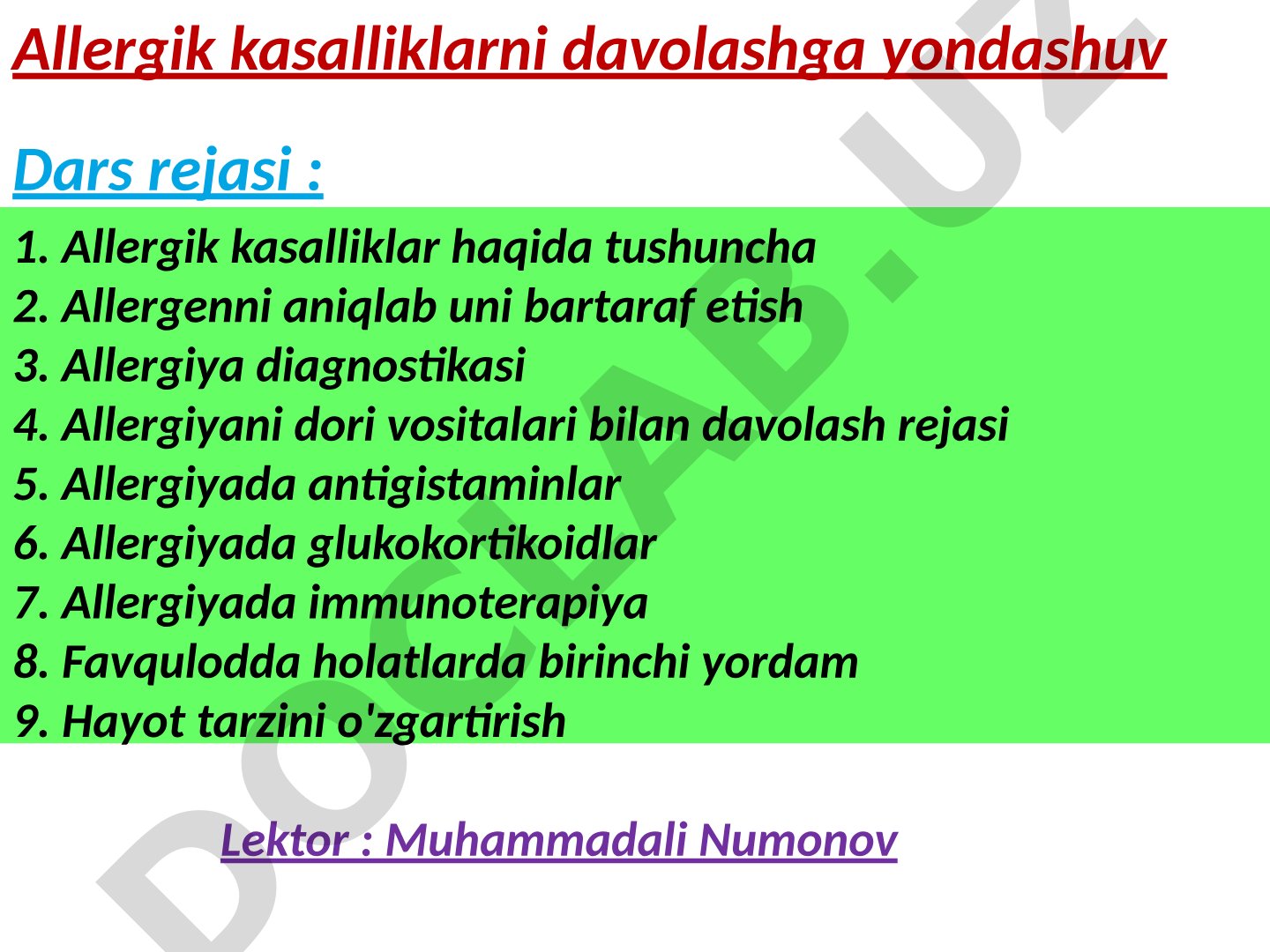 Allergik kasalliklarni davolashga yondashuv

Dars rejasi :

1. Allergik kasalliklar haqida tushuncha
2. Allergenni aniqlab uni bartaraf etish
3. Allergiya diagnostikasi
4. Allergiyani dori vositalari bilan davolash rejasi
5. Allergiyada antigistaminlar
6. Allergiyada glukokortikoidlar
7. Allergiyada immunoterapiya
8. Favqulodda holatlarda birinchi yordam
9. Hayot tarzini o'zgartirish

Lektor : Muhammadali Numonov

DOCLAB.UZ